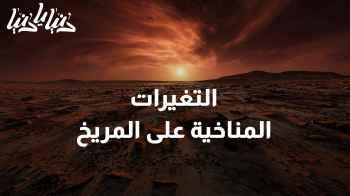 دنيا يا دنيا

التغيرات المناخية على المريخ